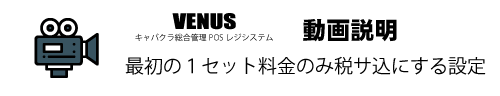 VENUS
キャバクラ総合管理 POS レジシステム

動画説明

最初の１セット料金のみ税サ込にする設定